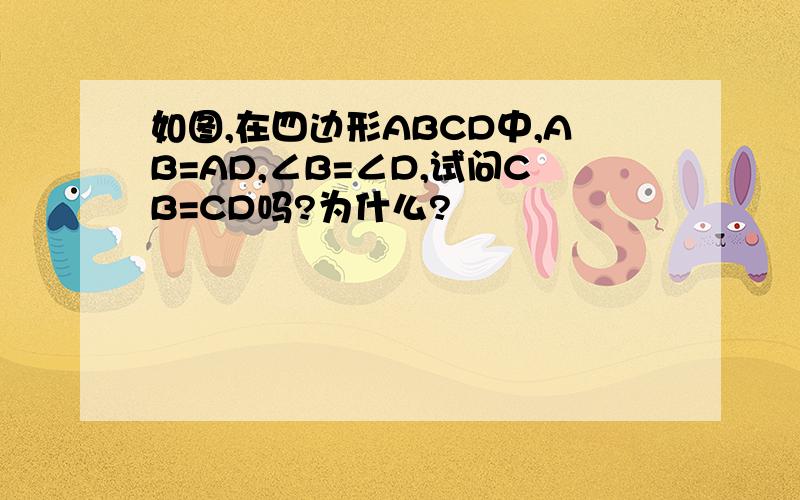 如图,在四边形ABCD中,AB=AD,∠B=∠D,试问CB=CD吗?为什么?